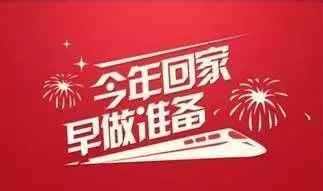 今年回家
早做准备